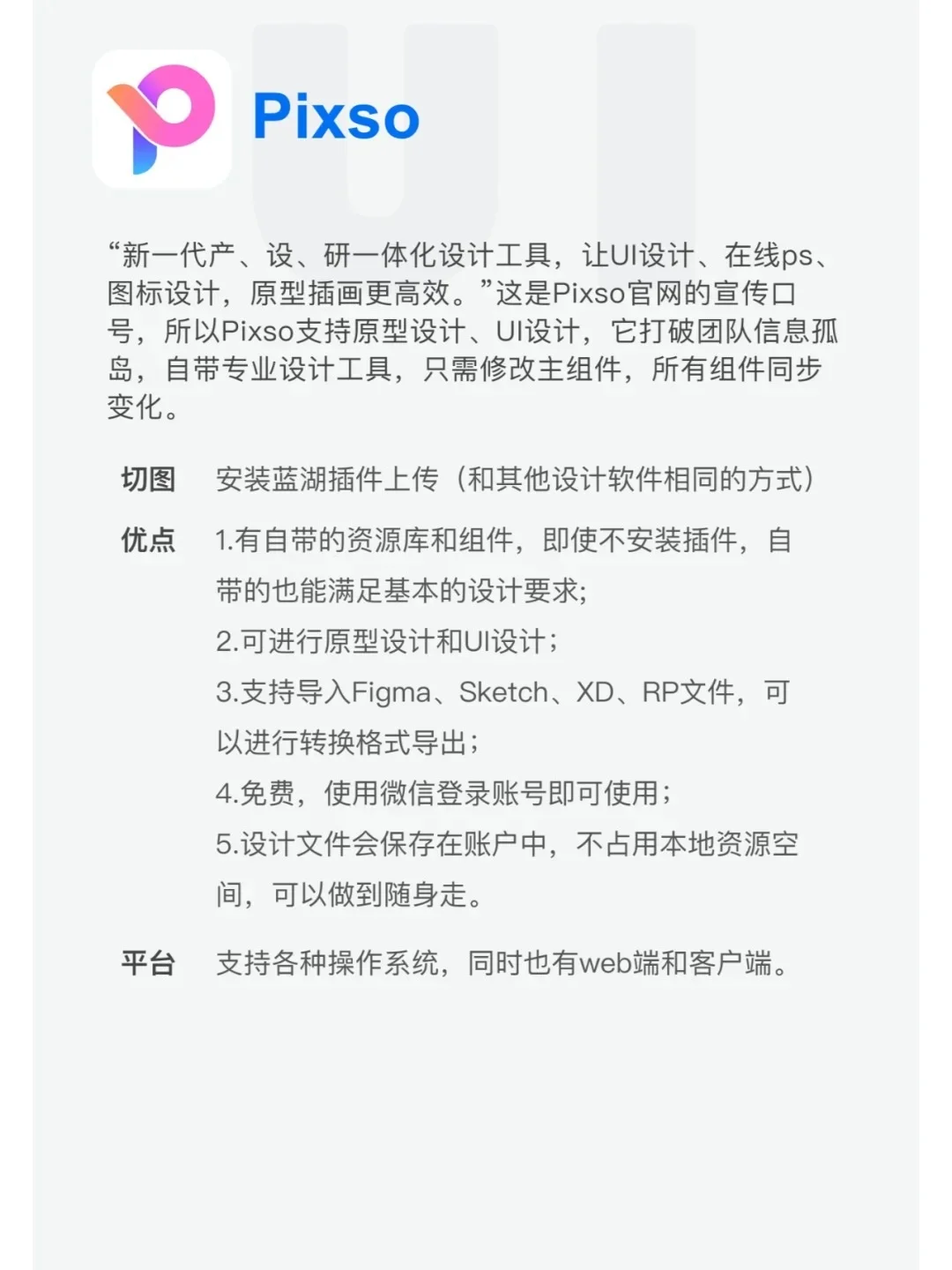 Pixso

“新一代产、设、研一体化设计工具，让UI设计、在线ps、图标设计，原型插画更高效。”这是Pixso官网的宣传口号，所以Pixso支持原型设计、UI设计，它打破团队信息孤岛，自带专业设计工具，只需修改主组件，所有组件同步变化。

切图 安装蓝湖插件上传（和其他设计软件相同的方式）

优点 1.有自带的资源库和组件，即使不安装插件，自带的也能满足基本的设计要求；
2.可进行原型设计和UI设计；
3.支持导入Figma、Sketch、XD、RP文件，可以进行转换格式导出；
4.免费，使用微信登录账号即可使用；
5.设计文件会保存在账户中，不占用本地资源空间，可以做到随身走。

平台 支持各种操作系统，同时也有web端和客户端。